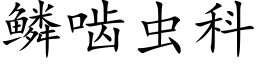 鳞啮虫科